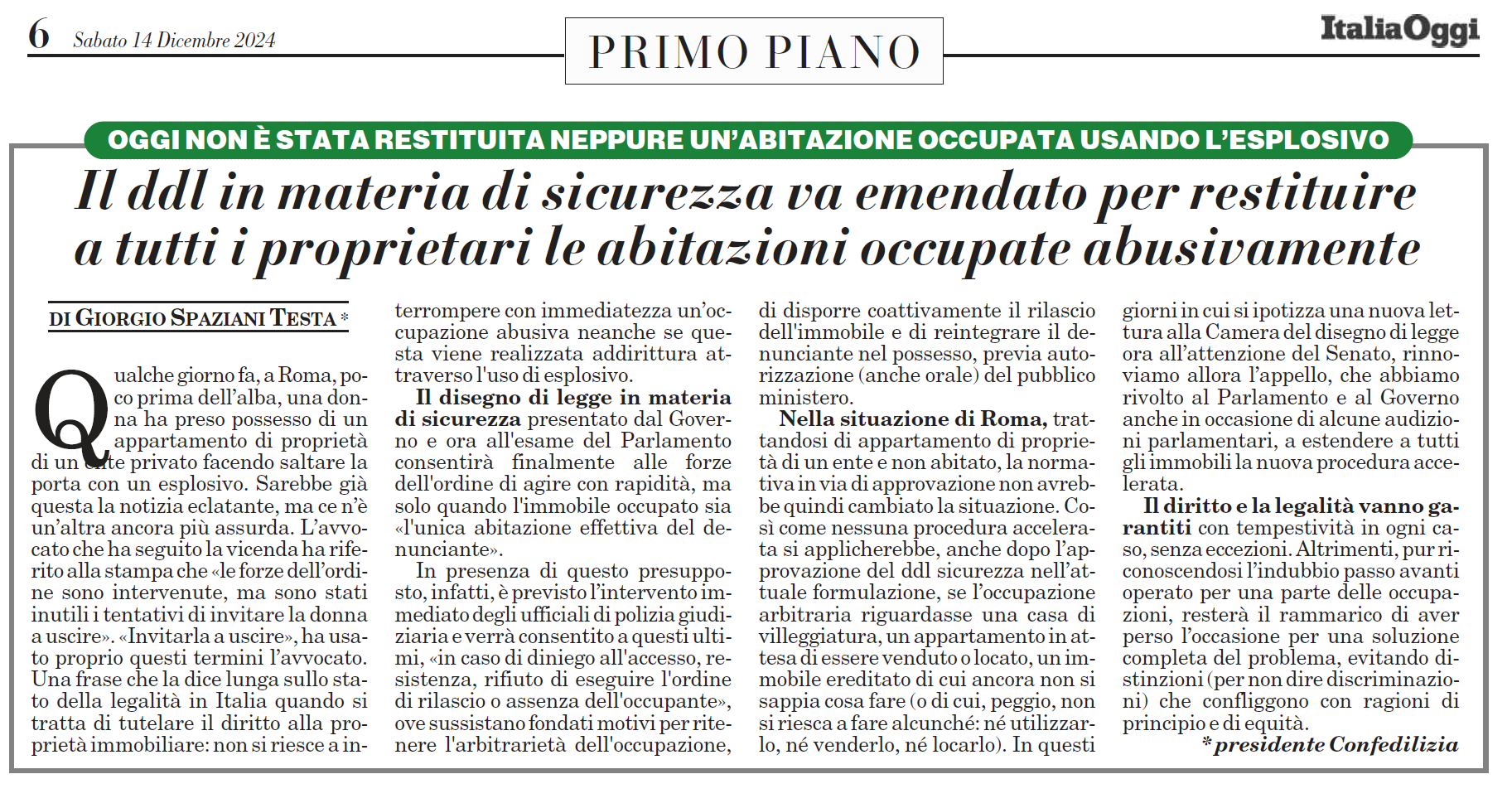 6 Sabato 14 Dicembre 2024

PRIMO PIANO

ItaliaOggi

OGGI NON È STATA RESTITUITA NEPPURE UN'ABITAZIONE OCCUPATA USANDO L'ESPLOSIVO

Il ddl in materia di sicurezza va emendato per restituire a tutti i proprietari le abitazioni occupate abusivamente

DI GIORGIO SPAZIANI TESTA *

Qualche giorno fa, a Roma, poco prima dell'alba, una donna ha preso possesso di un appartamento di proprietà di un ente privato facendo saltare la porta con un esplosivo. Sarebbe già questa la notizia eclatante, ma ce n'è un'altra ancora più assurda. L'avvocato che ha seguito la vicenda ha riferito alla stampa che «le forze dell'ordine sono intervenute, ma sono stati inutili i tentativi di invitare la donna a uscire». «Invitarla a uscire», ha usato proprio questi termini l'avvocato. Una frase che la dice lunga sullo stato della legalità in Italia quando si tratta di tutelare il diritto alla proprietà immobiliare: non si riesce a interrompere con immediatezza un'occupazione abusiva neanche se questa viene realizzata addirittura attraverso l'uso di esplosivo.

Il disegno di legge in materia di sicurezza presentato dal Governo e ora all'esame del Parlamento consentirà finalmente alle forze dell'ordine di agire con rapidità, ma solo quando l'immobile occupato sia «l'unica abitazione effettiva del denunciante».

In presenza di questo presupposto, infatti, è previsto l'intervento immediato degli ufficiali di polizia giudiziaria e verrà consentito a questi ultimi, «in caso di diniego all'accesso, resistenza, rifiuto di eseguire l'ordine di rilascio o assenza dell'occupante», ove sussistano fondati motivi per ritenere l'arbitrarietà dell'occupazione, di disporre coattivamente il rilascio dell'immobile e di reintegrare il denunciante nel possesso, previa autorizzazione (anche orale) del pubblico ministero.

Nella situazione di Roma, trattandosi di appartamento di proprietà di un ente e non abitato, la normativa in via di approvazione non avrebbe quindi cambiato la situazione. Così come nessuna procedura accelerata si applicherebbe, anche dopo l'approvazione del ddl sicurezza nell'attuale formulazione, se l'occupazione arbitraria riguardasse una casa di villeggiatura, un appartamento in attesa di essere venduto o locato, un immobile ereditato di cui ancora non si sappia cosa fare (o di cui, peggio, non si riesca a fare alcunché: né utilizzarlo, né venderlo, né locarlo). In questi giorni in cui si ipotizza una nuova lettura alla Camera del disegno di legge ora all'attenzione del Senato, rinnoviamo allora l'appello, che abbiamo rivolto al Parlamento e al Governo anche in occasione di alcune audizioni parlamentari, a estendere a tutti gli immobili la nuova procedura accelerata.

Il diritto e la legalità vanno garantiti con tempestività in ogni caso, senza eccezioni. Altrimenti, pur riconoscendosi l'indubbio passo avanti operato per una parte delle occupazioni, resterà il rammarico di aver perso l'occasione per una soluzione completa del problema, evitando distinzioni (per non dire discriminazioni) che confliggono con ragioni di principio e di equità.

* presidente Confedilizia